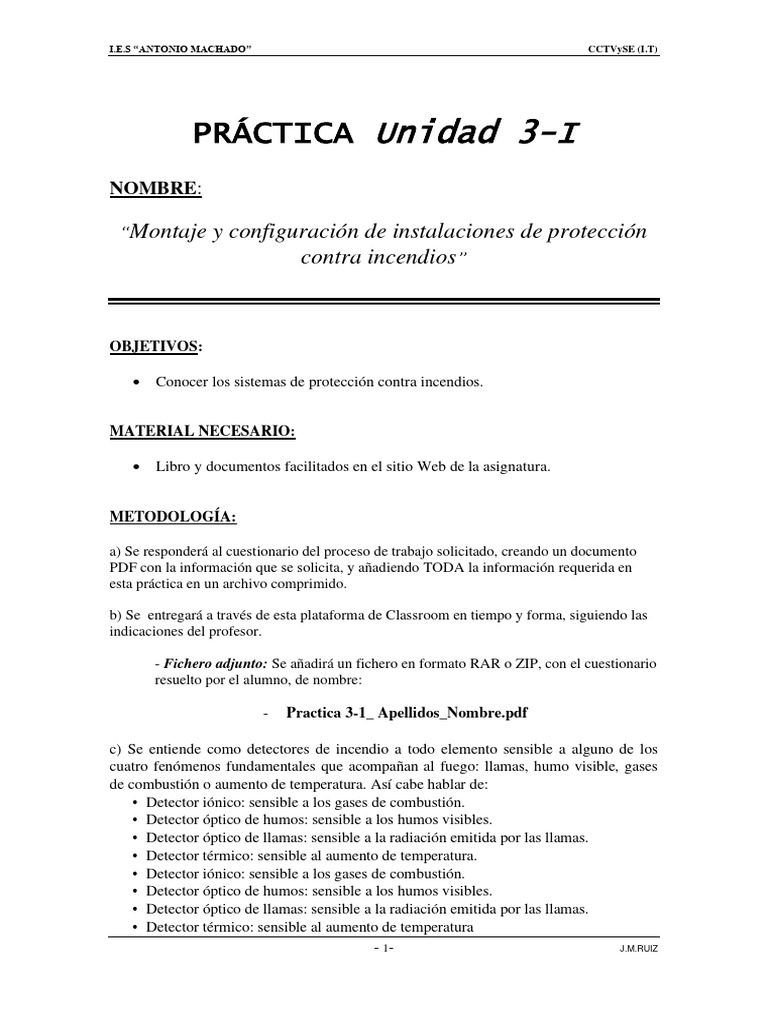 I.E.S "ANTONIO MACHADO"

CCTVySE (I.T)

PRÁCTICA Unidad 3-I

NOMBRE:

"Montaje y configuración de instalaciones de protección contra incendios"

OBJETIVOS:

• Conocer los sistemas de protección contra incendios.

MATERIAL NECESARIO:

• Libro y documentos facilitados en el sitio Web de la asignatura.

METODOLOGÍA:

a) Se responderá al cuestionario del proceso de trabajo solicitado, creando un documento PDF con la información que se solicita, y añadiendo TODA la información requerida en esta práctica en un archivo comprimido.

b) Se entregará a través de esta plataforma de Classroom en tiempo y forma, siguiendo las indicaciones del profesor.

- Fichero adjunto: Se añadirá un fichero en formato RAR o ZIP, con el cuestionario resuelto por el alumno, de nombre:

- Practica 3-1_ Apellidos_Nombre.pdf

c) Se entiende como detectores de incendio a todo elemento sensible a alguno de los cuatro fenómenos fundamentales que acompañan al fuego: llamas, humo visible, gases de combustión o aumento de temperatura. Así cabe hablar de:
• Detector iónico: sensible a los gases de combustión.
• Detector óptico de humos: sensible a los humos visibles.
• Detector óptico de llamas: sensible a la radiación emitida por las llamas.
• Detector térmico: sensible al aumento de temperatura.
• Detector iónico: sensible a los gases de combustión.
• Detector óptico de humos: sensible a los humos visibles.
• Detector óptico de llamas: sensible a la radiación emitida por las llamas.
• Detector térmico: sensible al aumento de temperatura

- 1-

J.M.RUIZ